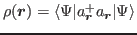 $\rho(\boldsymbol{r}) = \langle \Psi | a_{\boldsymbol{r}}^{+} a_{\boldsymbol{r}} | \Psi \rangle$